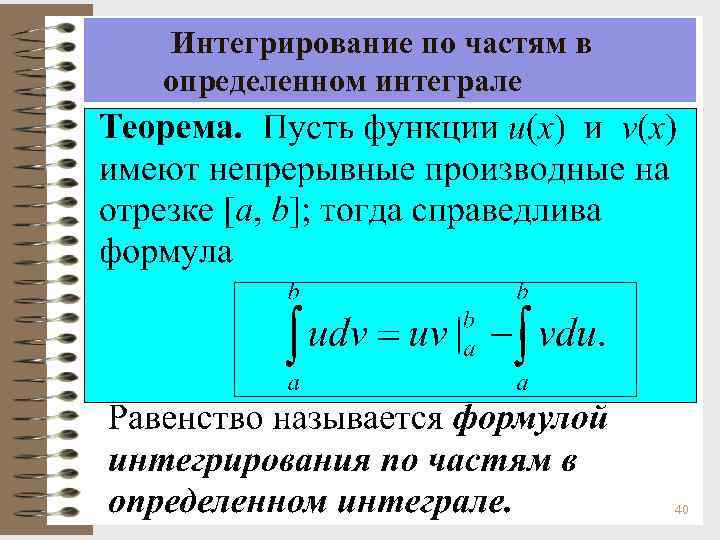 Интегрирование по частям в определенном интеграле

Теорема. Пусть функции $u(x)$ и $v(x)$ имеют непрерывные производные на отрезке $[a, b]$; тогда справедлива формула

$\int_a^b udv = uv|_a^b - \int_a^b vdu.$

Равенство называется формулой интегрирования по частям в определенном интеграле.

40